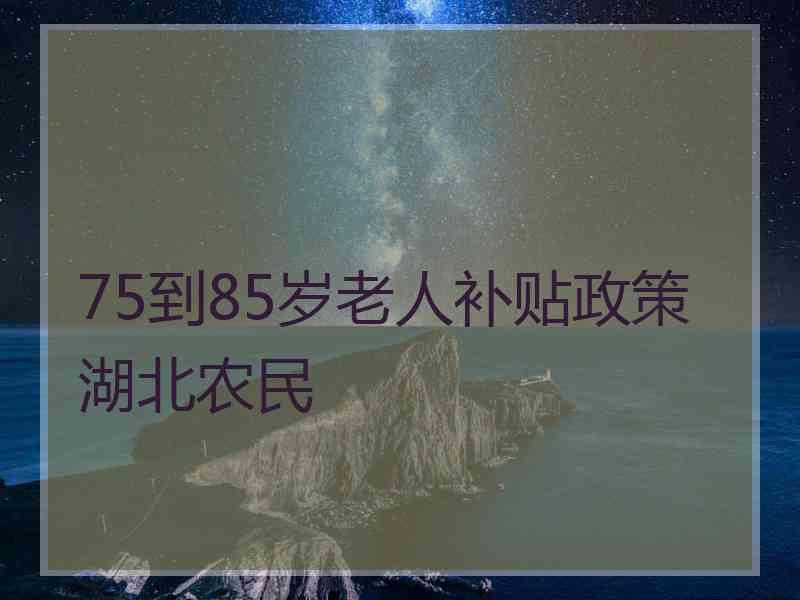 75到85岁老人补贴政策湖北农民